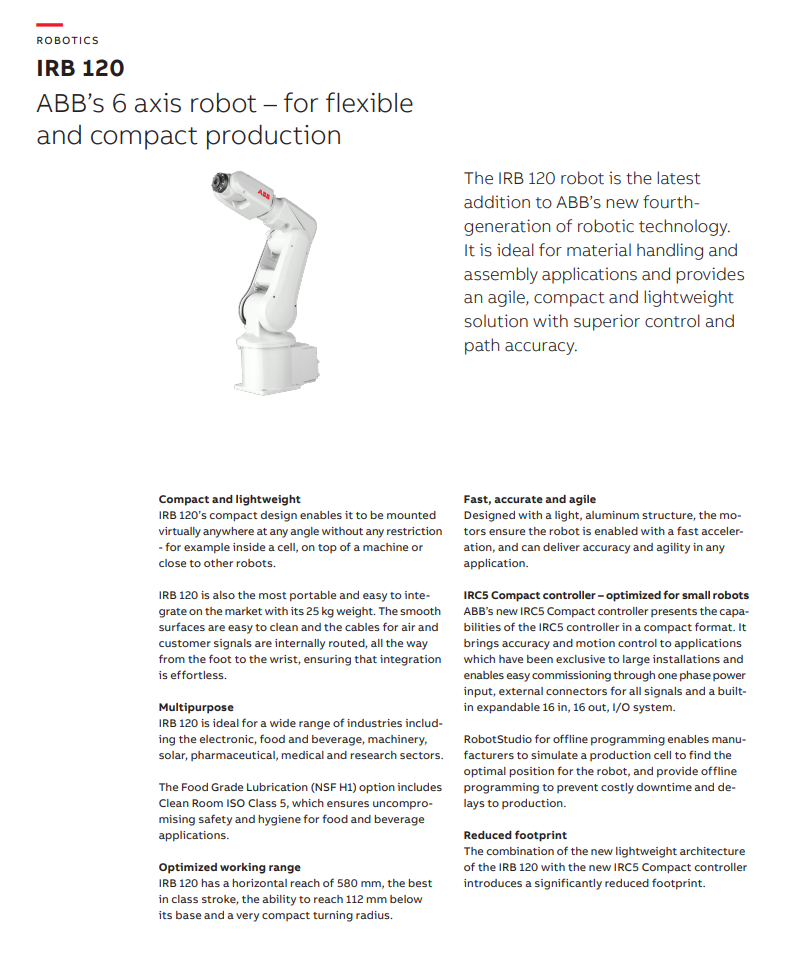 ROBOTICS

IRB 120

ABB's 6 axis robot – for flexible and compact production

ABB

The IRB 120 robot is the latest addition to ABB's new fourth-generation of robotic technology. It is ideal for material handling and assembly applications and provides an agile, compact and lightweight solution with superior control and path accuracy.

Compact and lightweight
IRB 120's compact design enables it to be mounted virtually anywhere at any angle without any restriction - for example inside a cell, on top of a machine or close to other robots.

IRB 120 is also the most portable and easy to integrate on the market with its 25 kg weight. The smooth surfaces are easy to clean and the cables for air and customer signals are internally routed, all the way from the foot to the wrist, ensuring that integration is effortless.

Multipurpose
IRB 120 is ideal for a wide range of industries including the electronic, food and beverage, machinery, solar, pharmaceutical, medical and research sectors.

The Food Grade Lubrication (NSF H1) option includes Clean Room ISO Class 5, which ensures uncompromising safety and hygiene for food and beverage applications.

Optimized working range
IRB 120 has a horizontal reach of 580 mm, the best in class stroke, the ability to reach 112 mm below its base and a very compact turning radius.

Fast, accurate and agile
Designed with a light, aluminum structure, the motors ensure the robot is enabled with a fast acceleration, and can deliver accuracy and agility in any application.

IRC5 Compact controller – optimized for small robots
ABB's new IRC5 Compact controller presents the capabilities of the IRC5 controller in a compact format. It brings accuracy and motion control to applications which have been exclusive to large installations and enables easy commissioning through one phase power input, external connectors for all signals and a built-in expandable 16 in, 16 out, I/O system.

RobotStudio for offline programming enables manufacturers to simulate a production cell to find the optimal position for the robot, and provide offline programming to prevent costly downtime and delays to production.

Reduced footprint
The combination of the new lightweight architecture of the IRB 120 with the new IRC5 Compact controller introduces a significantly reduced footprint.